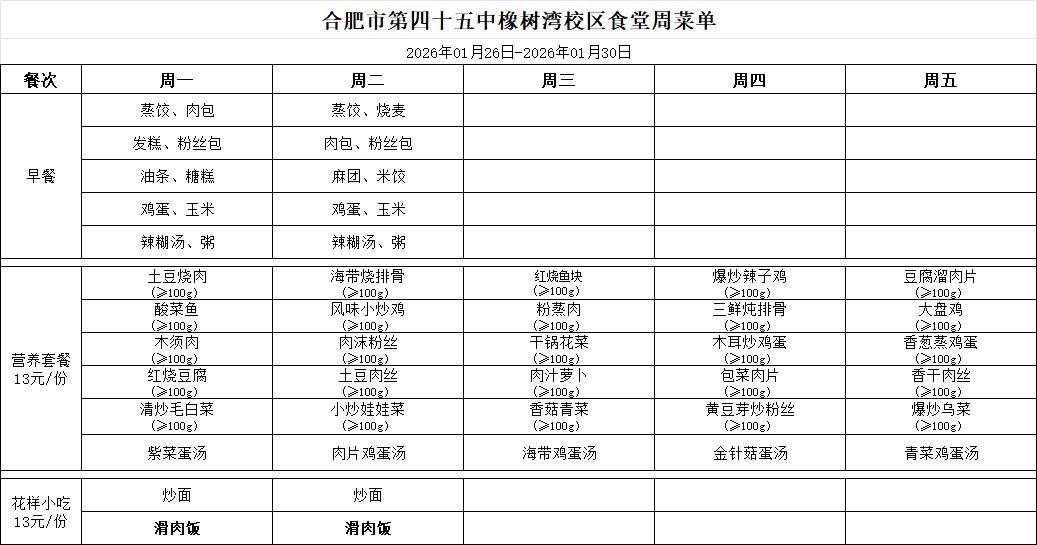 合肥市第四十五中橡树湾校区食堂周菜单

2026年01月26日-2026年01月30日

| 餐次 | 周一 | 周二 | 周三 | 周四 | 周五 |
|---|---|---|---|---|---|
| 早餐 | 蒸饺、肉包 | 蒸饺、烧麦 | | | |
| | 发糕、粉丝包 | 肉包、粉丝包 | | | |
| | 油条、糖糕 | 麻团、米饺 | | | |
| | 鸡蛋、玉米 | 鸡蛋、玉米 | | | |
| | 辣糊汤、粥 | 辣糊汤、粥 | | | |
| 营养套餐 13元/份 | 土豆烧肉 (≥100g) | 海带烧排骨 (≥100g) | 红烧鱼块 (≥100g) | 爆炒辣子鸡 (≥100g) | 豆腐溜肉片 (≥100g) |
| | 酸菜鱼 (≥100g) | 风味小炒鸡 (≥100g) | 粉蒸肉 (≥100g) | 三鲜炖排骨 (≥100g) | 大盘鸡 (≥100g) |
| | 木须肉 (≥100g) | 肉沫粉丝 (≥100g) | 干锅花菜 (≥100g) | 木耳炒鸡蛋 (≥100g) | 香葱蒸鸡蛋 (≥100g) |
| | 红烧豆腐 (≥100g) | 土豆肉丝 (≥100g) | 肉汁萝卜 (≥100g) | 包菜肉片 (≥100g) | 香干肉丝 (≥100g) |
| | 清炒毛白菜 (≥100g) | 小炒娃娃菜 (≥100g) | 香菇青菜 (≥100g) | 黄豆芽炒粉丝 (≥100g) | 爆炒乌菜 (≥100g) |
| | 紫菜蛋汤 | 肉片鸡蛋汤 | 海带鸡蛋汤 | 金针菇蛋汤 | 青菜鸡蛋汤 |
| 花样小吃 13元/份 | 炒面 | 炒面 | | | |
| | 滑肉饭 | 滑肉饭 | | | |